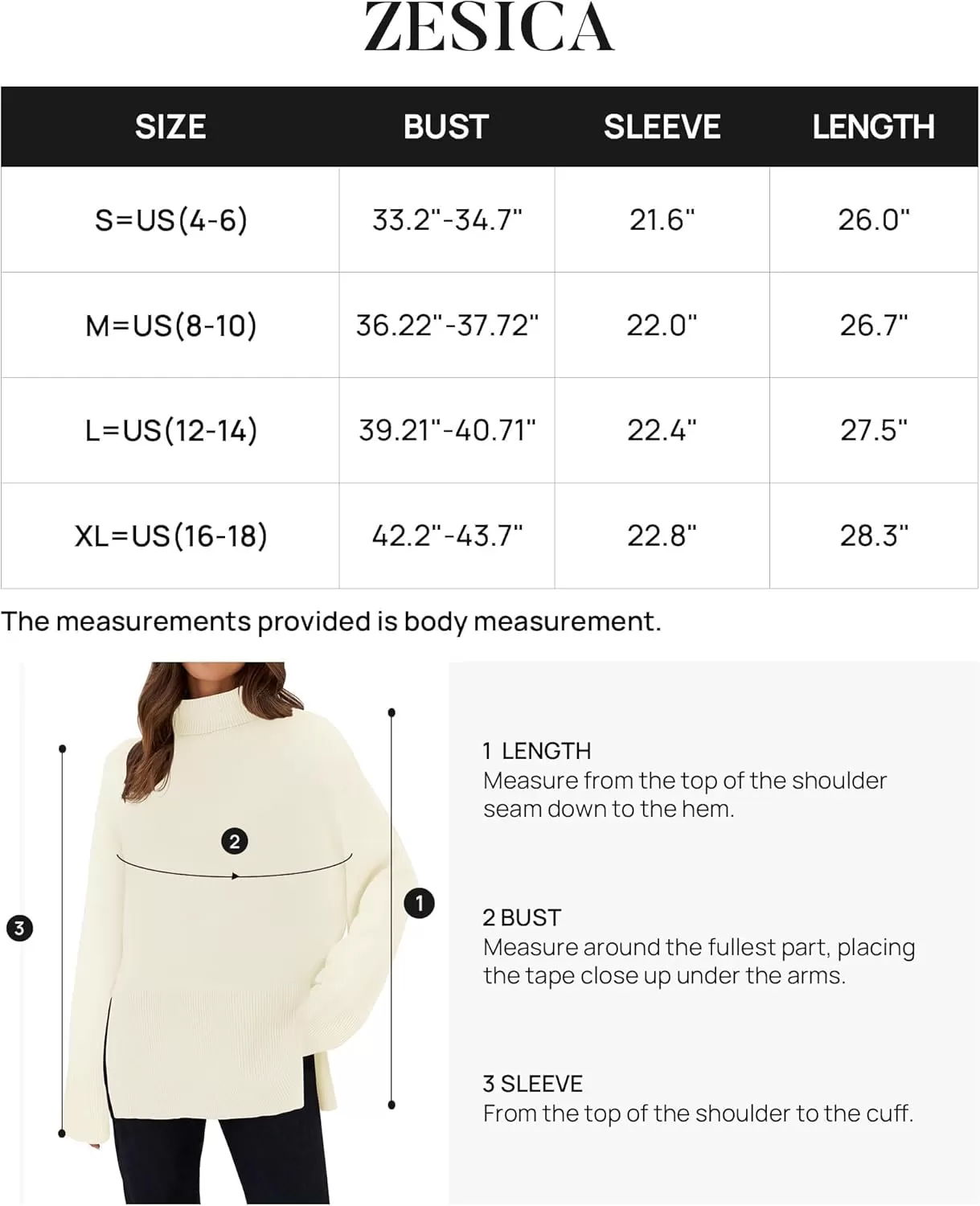 ZESICA

| SIZE | BUST | SLEEVE | LENGTH |
|---|---|---|---|
| S=US(4-6) | 33.2"-34.7" | 21.6" | 26.0" |
| M=US(8-10) | 36.22"-37.72" | 22.0" | 26.7" |
| L=US(12-14) | 39.21"-40.71" | 22.4" | 27.5" |
| XL=US(16-18) | 42.2"-43.7" | 22.8" | 28.3" |

The measurements provided is body measurement.

2

1

3

1 LENGTH
Measure from the top of the shoulder seam down to the hem.

2 BUST
Measure around the fullest part, placing the tape close up under the arms.

3 SLEEVE
From the top of the shoulder to the cuff.